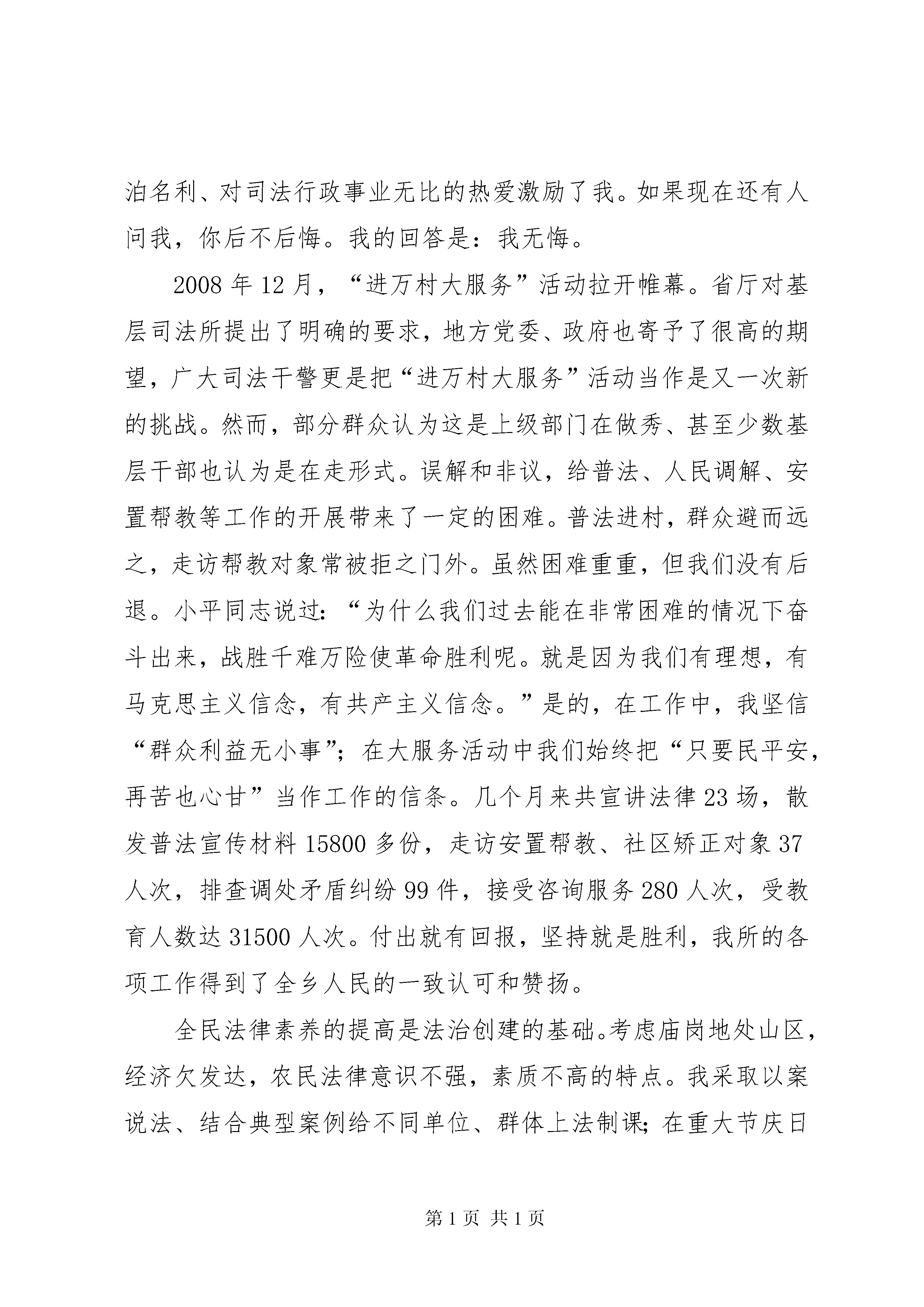 泊名利、对司法行政事业无比的热爱激励了我。如果现在还有人问我，你后不后悔。我的回答是：我无悔。

2008 年 12 月，“进万村大服务”活动拉开帷幕。省厅对基层司法所提出了明确的要求，地方党委、政府也寄予了很高的期望，广大司法干警更是把“进万村大服务”活动当作是又一次新的挑战。然而，部分群众认为这是上级部门在做秀、甚至少数基层干部也认为是在走形式。误解和非议，给普法、人民调解、安置帮教等工作的开展带来了一定的困难。普法进村，群众避而远之，走访帮教对象常被拒之门外。虽然困难重重，但我们没有后退。小平同志说过：“为什么我们过去能在非常困难的情况下奋斗出来，战胜千难万险使革命胜利呢。就是因为我们有理想，有马克思主义信念，有共产主义信念。”是的，在工作中，我坚信“群众利益无小事”；在大服务活动中我们始终把“只要民平安，再苦也心甘”当作工作的信条。几个月来共宣讲法律 23 场，散发普法宣传材料 15800 多份，走访安置帮教、社区矫正对象 37 人次，排查调处矛盾纠纷 99 件，接受咨询服务 280 人次，受教育人数达 31500 人次。付出就有回报，坚持就是胜利，我所的各项工作得到了全乡人民的一致认可和赞扬。

全民法律素养的提高是法治创建的基础。考虑庙岗地处山区，经济欠发达，农民法律意识不强，素质不高的特点。我采取以案说法、结合典型案例给不同单位、群体上法制课；在重大节庆日

第 1 页 共 1 页